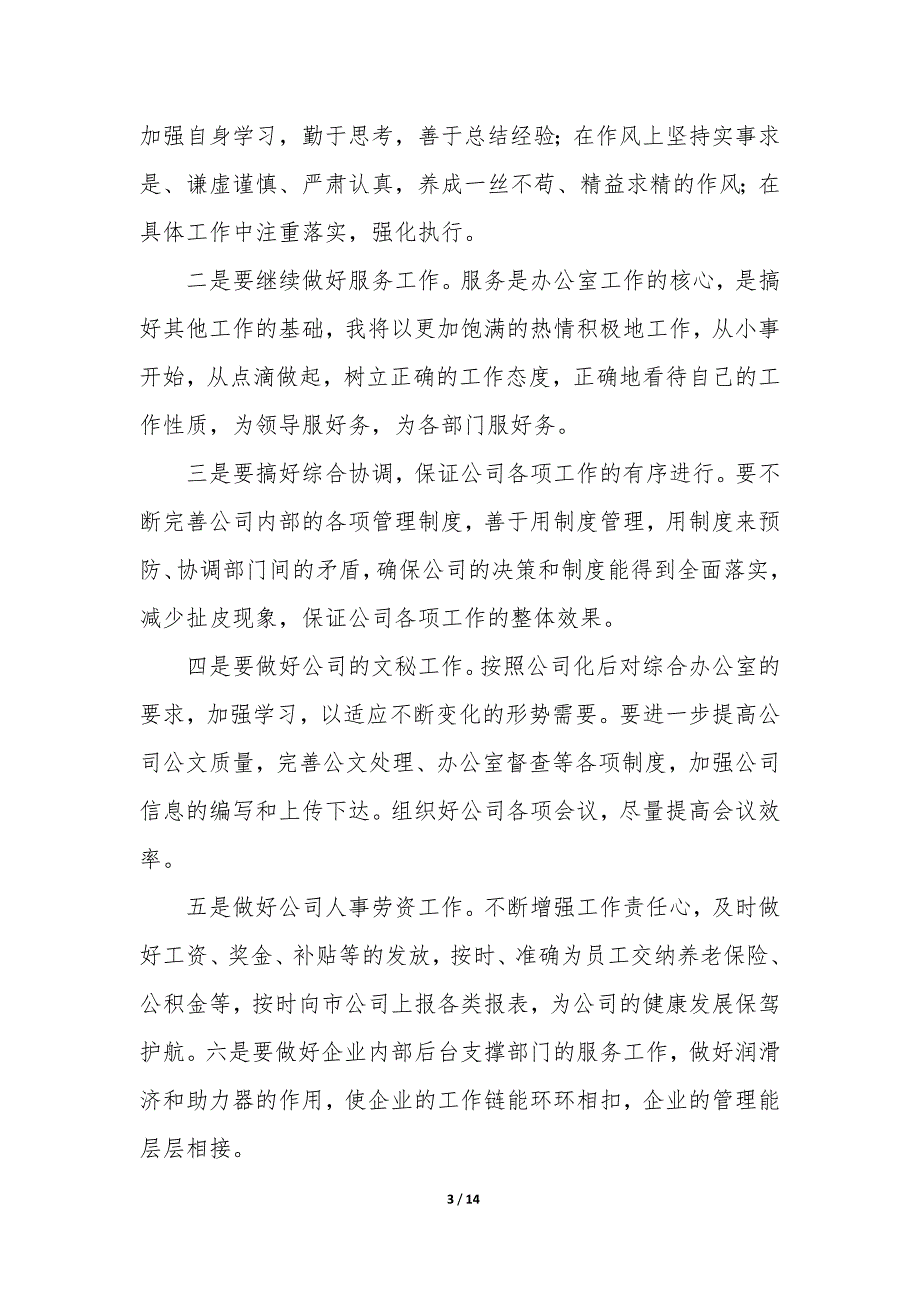 加强自身学习，勤于思考，善于总结经验；在作风上坚持实事求是、谦虚谨慎、严肃认真，养成一丝不苟、精益求精的作风；在具体工作中注重落实，强化执行。

二是要继续做好服务工作。服务是办公室工作的核心，是搞好其他工作的基础，我将以更加饱满的热情积极地工作，从小事开始，从点滴做起，树立正确的工作态度，正确地看待自己的工作性质，为领导服好务，为各部门服好务。

三是要搞好综合协调，保证公司各项工作的有序进行。要不断完善公司内部的各项管理制度，善于用制度管理，用制度来预防、协调部门间的矛盾，确保公司的决策和制度能得到全面落实，减少扯皮现象，保证公司各项工作的整体效果。

四是要做好公司的文秘工作。按照公司化后对综合办公室的要求，加强学习，以适应不断变化的形势需要。要进一步提高公司公文质量，完善公文处理、办公室督查等各项制度，加强公司信息的编写和上传下达。组织好公司各项会议，尽量提高会议效率。

五是做好公司人事劳资工作。不断增强工作责任心，及时做好工资、奖金、补贴等的发放，按时、准确为员工交纳养老保险、公积金等，按时向市公司上报各类报表，为公司的健康发展保驾护航。六是要做好企业内部后台支撑部门的服务工作，做好润滑济和助力器的作用，使企业的工作链能环环相扣，企业的管理能层层相接。

3 / 14